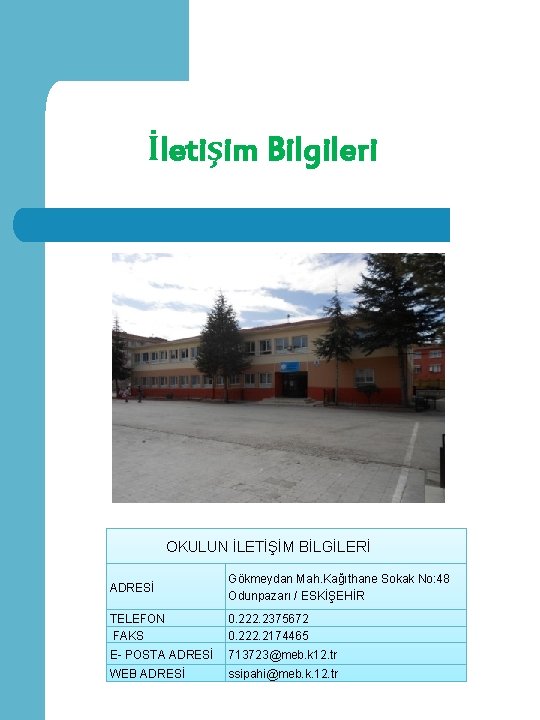 İletişim Bilgileri

| OKULUN İLETİŞİM BİLGİLERİ | |
|---|---|
| ADRESİ | Gökmeydan Mah.Kağıthane Sokak No:48 Odunpazarı / ESKİŞEHİR |
| TELEFON | 0.222.2375672 |
| FAKS | 0.222.2174465 |
| E- POSTA ADRESİ | 713723@meb.k12.tr |
| WEB ADRESİ | ssipahi@meb.k.12.tr |